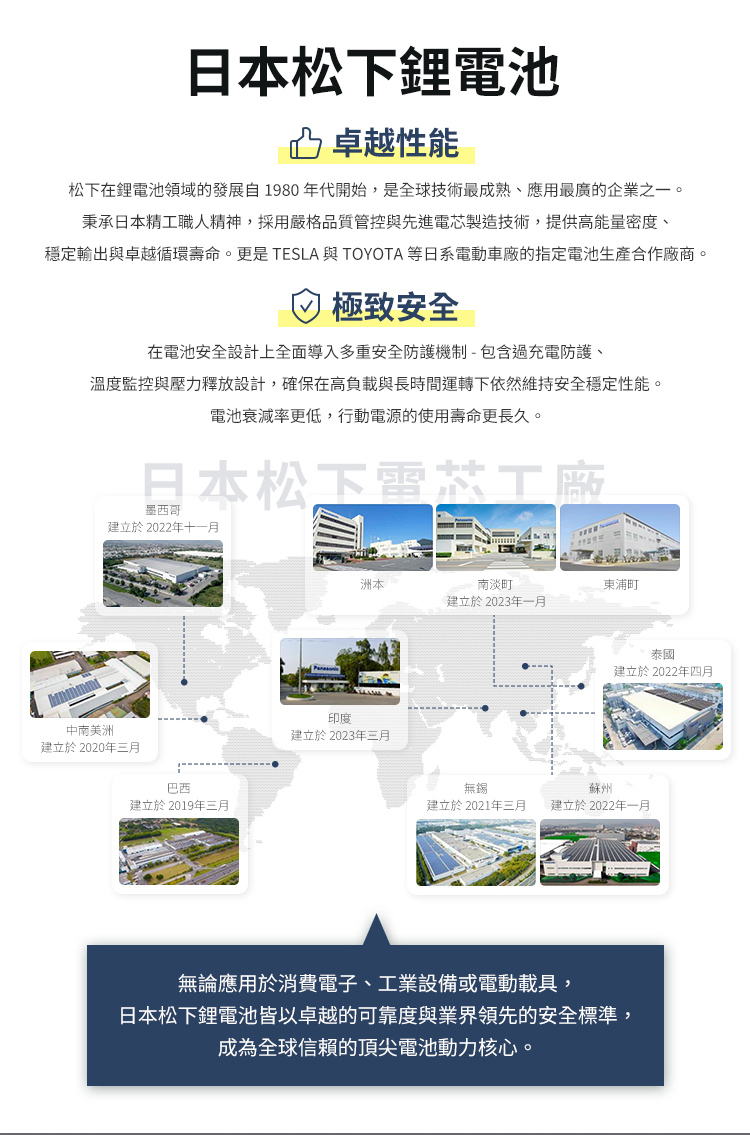 日本松下鋰電池

卓越性能

松下在鋰電池領域的發展自1980年代開始，是全球技術最成熟、應用最廣的企業之一。

秉承日本精工職人精神，採用嚴格品質管控與先進電芯製造技術，提供高能量密度、

穩定輸出與卓越循環壽命。更是TESLA與TOYOTA等日系電動車廠的指定電池生產合作廠商。

極致安全

在電池安全設計上全面導入多重安全防護機制 - 包含過充電防護、

溫度監控與壓力釋放設計，確保在高負載與長時間運轉下依然維持安全穩定性能。

電池衰減率更低，行動電源的使用壽命更長久。

日本松下電芯工廠

墨西哥
建立於2022年十一月

洲本

南淡町
建立於2023年一月

東浦町

中南美洲
建立於2020年三月

印度
建立於2023年三月

泰國
建立於2022年四月

巴西
建立於2019年三月

無錫
建立於2021年三月

蘇州
建立於2022年一月

無論應用於消費電子、工業設備或電動載具，
日本松下鋰電池皆以卓越的可靠度與業界領先的安全標準，
成為全球信賴的頂尖電池動力核心。